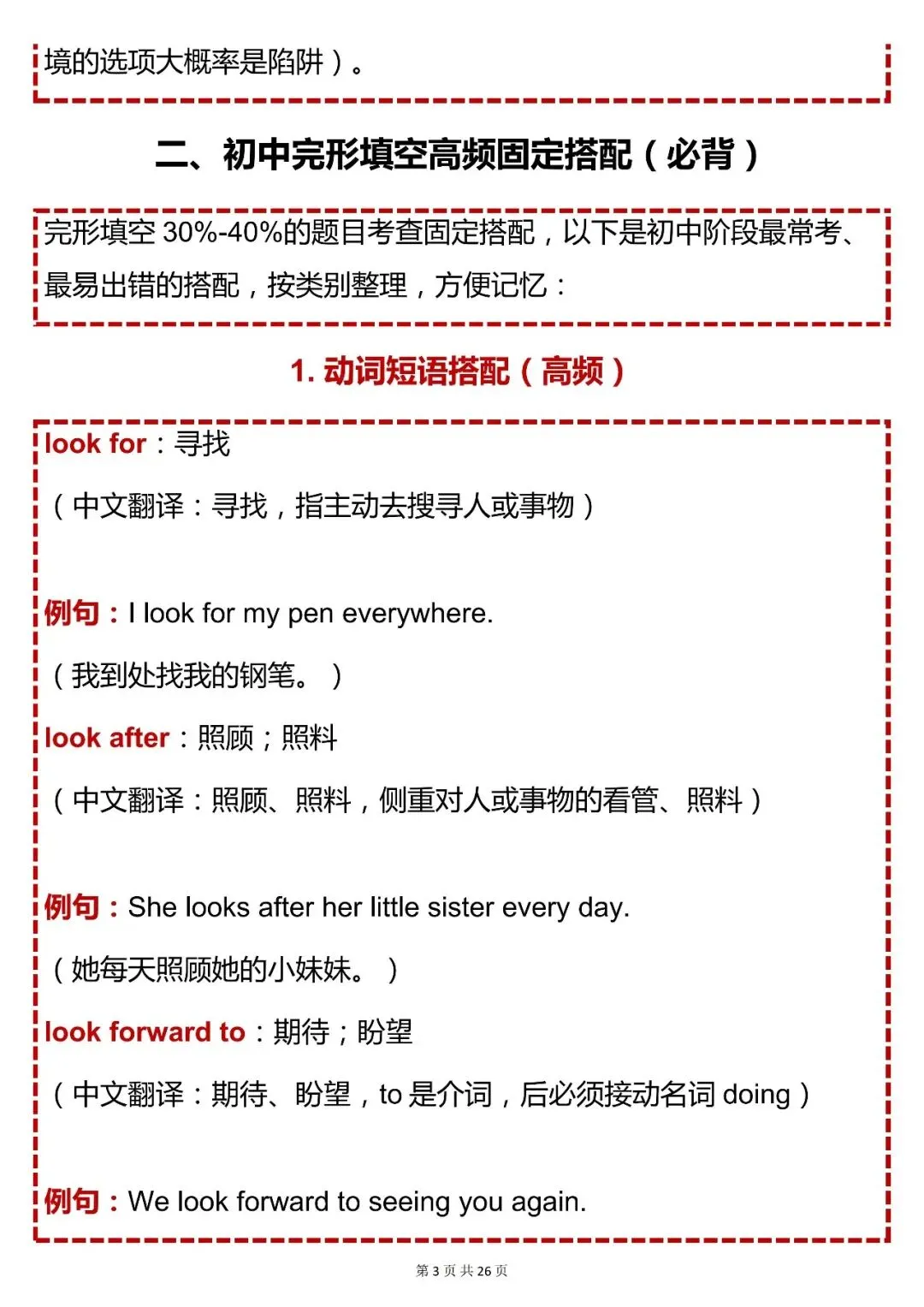 境的选项大概率是陷阱）。

二、初中完形填空高频固定搭配（必背）

完形填空 30%-40%的题目考查固定搭配，以下是初中阶段最常考、最易出错的搭配，按类别整理，方便记忆：

1. 动词短语搭配（高频）

look for：寻找

（中文翻译：寻找，指主动去搜寻人或事物）

例句：I look for my pen everywhere.

（我到处找我的钢笔。）

look after：照顾；照料

（中文翻译：照顾、照料，侧重对人或事物的看管、照料）

例句：She looks after her little sister every day.

（她每天照顾她的小妹妹。）

look forward to：期待；盼望

（中文翻译：期待、盼望，to 是介词，后必须接动名词 doing）

例句：We look forward to seeing you again.

第 3 页 共 26 页